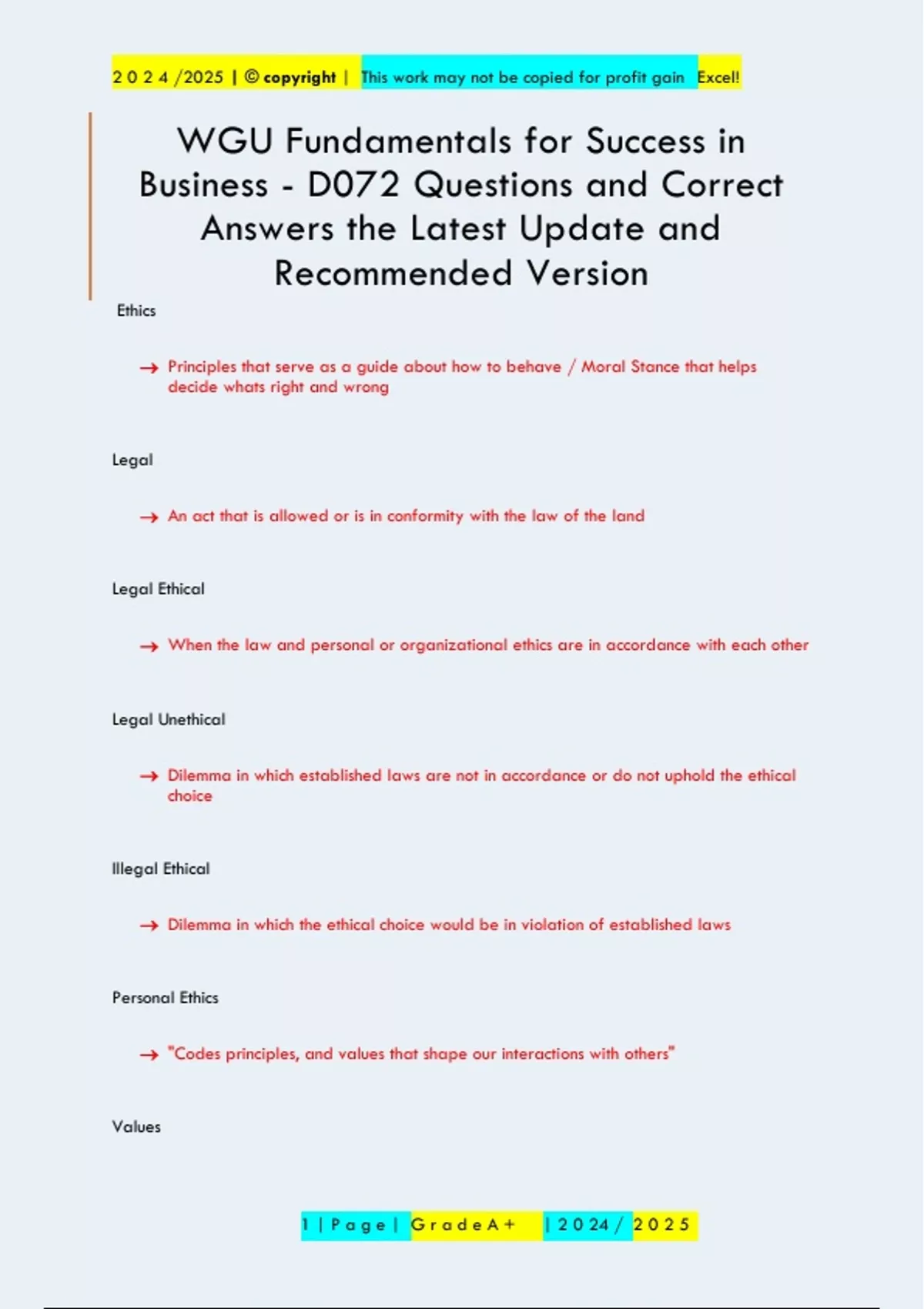 2 0 2 4 /2025 | © copyright | This work may not be copied for profit gain Excel!

WGU Fundamentals for Success in Business - D072 Questions and Correct Answers the Latest Update and Recommended Version

Ethics

→ Principles that serve as a guide about how to behave / Moral Stance that helps decide whats right and wrong

Legal

→ An act that is allowed or is in conformity with the law of the land

Legal Ethical

→ When the law and personal or organizational ethics are in accordance with each other

Legal Unethical

→ Dilemma in which established laws are not in accordance or do not uphold the ethical choice

Illegal Ethical

→ Dilemma in which the ethical choice would be in violation of established laws

Personal Ethics

→ "Codes principles, and values that shape our interactions with others"

Values

1 | P a g e | G r a d e A + | 2 0 2 4 / 2 0 2 5